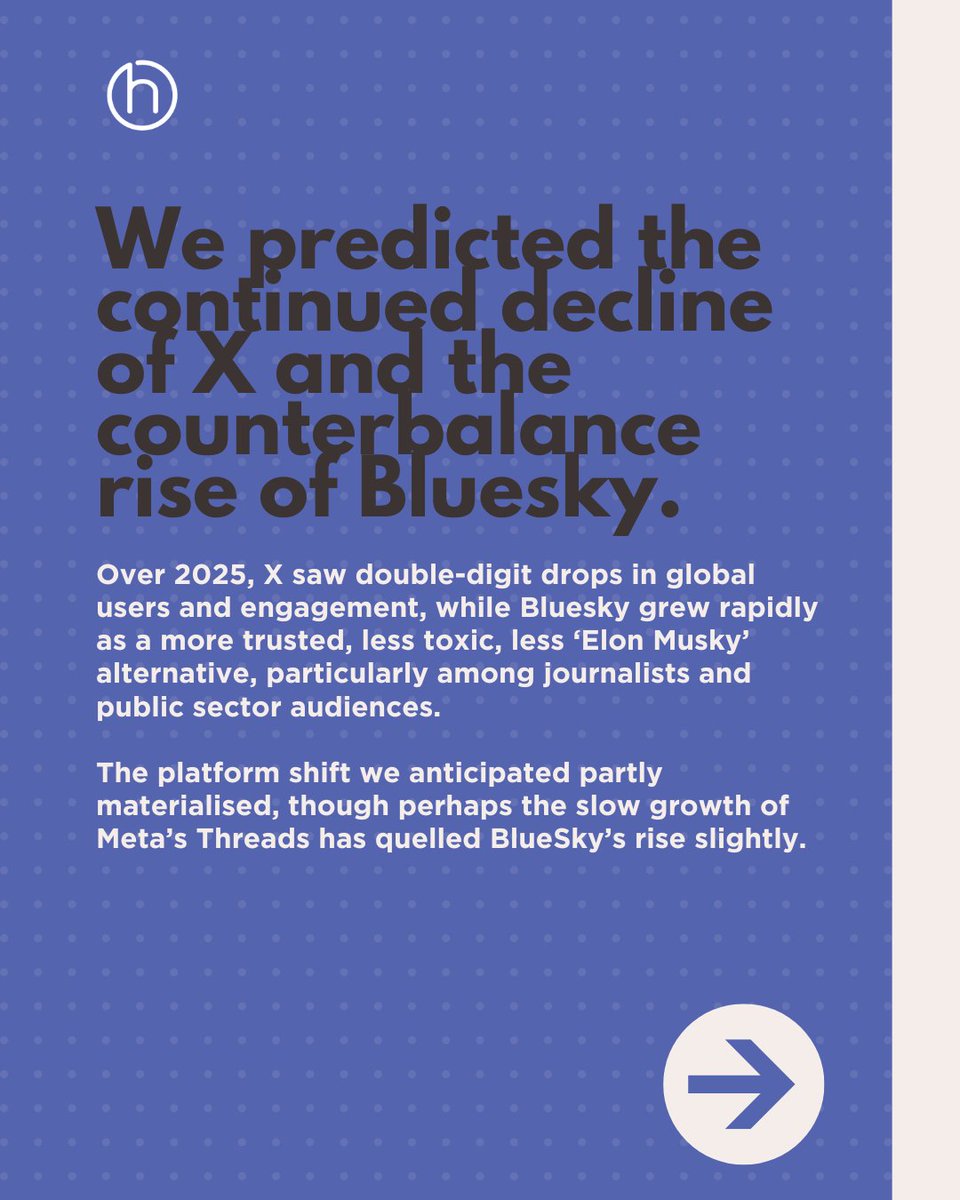 h

We predicted the continued decline of X and the counterbalance rise of Bluesky.

Over 2025, X saw double-digit drops in global users and engagement, while Bluesky grew rapidly as a more trusted, less toxic, less ‘Elon Musky’ alternative, particularly among journalists and public sector audiences.

The platform shift we anticipated partly materialised, though perhaps the slow growth of Meta’s Threads has quelled BlueSky’s rise slightly.